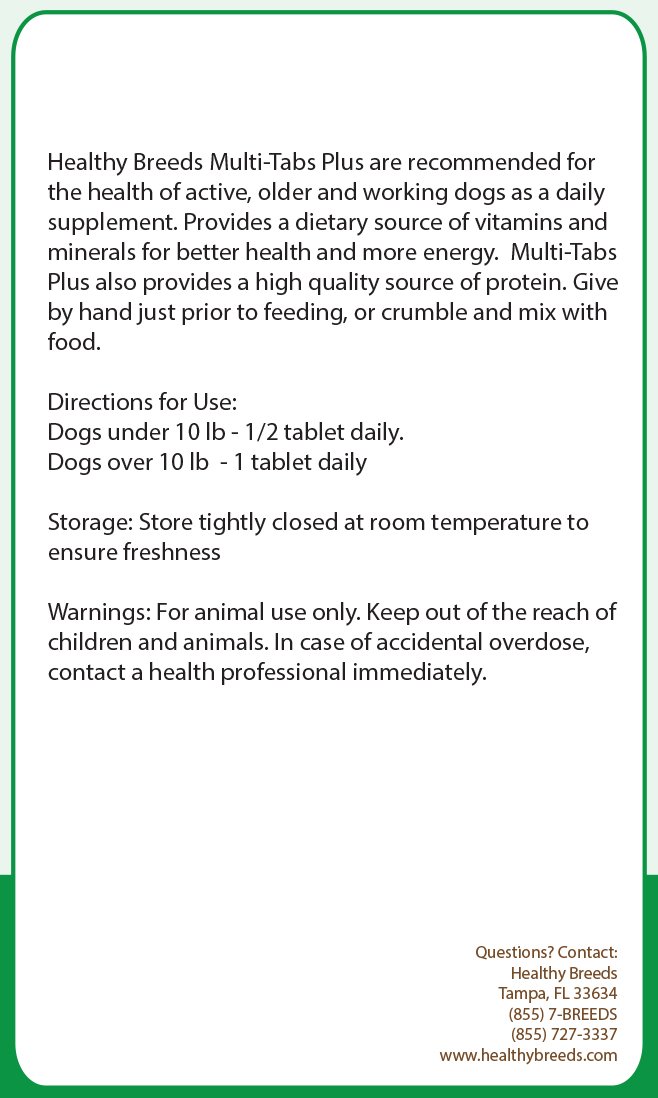 Healthy Breeds Multi-Tabs Plus are recommended for the health of active, older and working dogs as a daily supplement. Provides a dietary source of vitamins and minerals for better health and more energy. Multi-Tabs Plus also provides a high quality source of protein. Give by hand just prior to feeding, or crumble and mix with food.

Directions for Use:
Dogs under 10 lb - 1/2 tablet daily.
Dogs over 10 lb - 1 tablet daily

Storage: Store tightly closed at room temperature to ensure freshness

Warnings: For animal use only. Keep out of the reach of children and animals. In case of accidental overdose, contact a health professional immediately.

Questions? Contact:
Healthy Breeds
Tampa, FL 33634
(855) 7-BREEDS
(855) 727-3337
www.healthybreeds.com